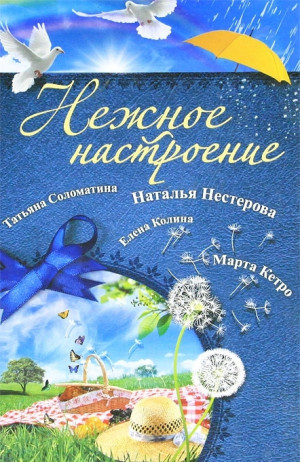 Нежное настроение

Татьяна Соломатина

Наталья Нестерова

Елена Колина

Марта Кетро